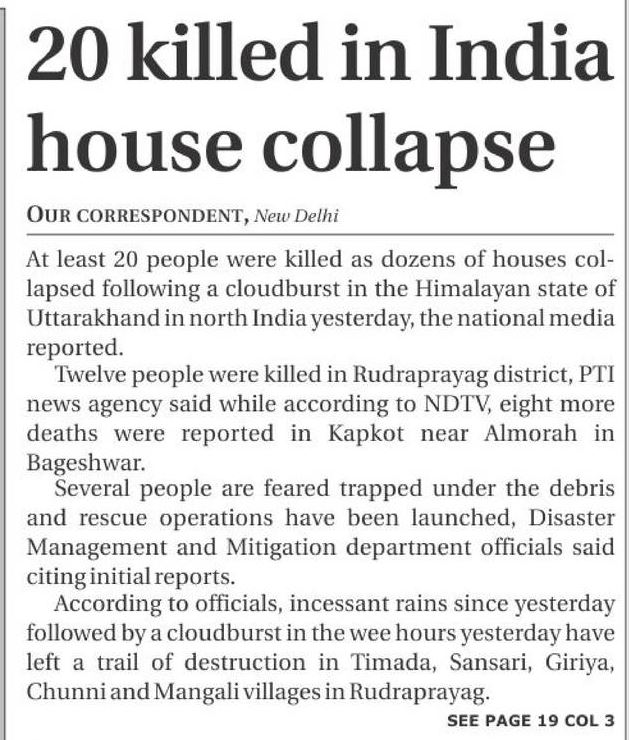 20 killed in India house collapse

OUR CORRESPONDENT, New Delhi

At least 20 people were killed as dozens of houses collapsed following a cloudburst in the Himalayan state of Uttarakhand in north India yesterday, the national media reported.

Twelve people were killed in Rudraprayag district, PTI news agency said while according to NDTV, eight more deaths were reported in Kapkot near Almorah in Bageshwar.

Several people are feared trapped under the debris and rescue operations have been launched, Disaster Management and Mitigation department officials said citing initial reports.

According to officials, incessant rains since yesterday followed by a cloudburst in the wee hours yesterday have left a trail of destruction in Timada, Sansari, Giriya, Chunni and Mangali villages in Rudraprayag.

SEE PAGE 19 COL 3